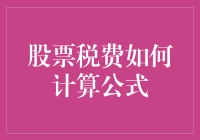 股票税费如何计算公式